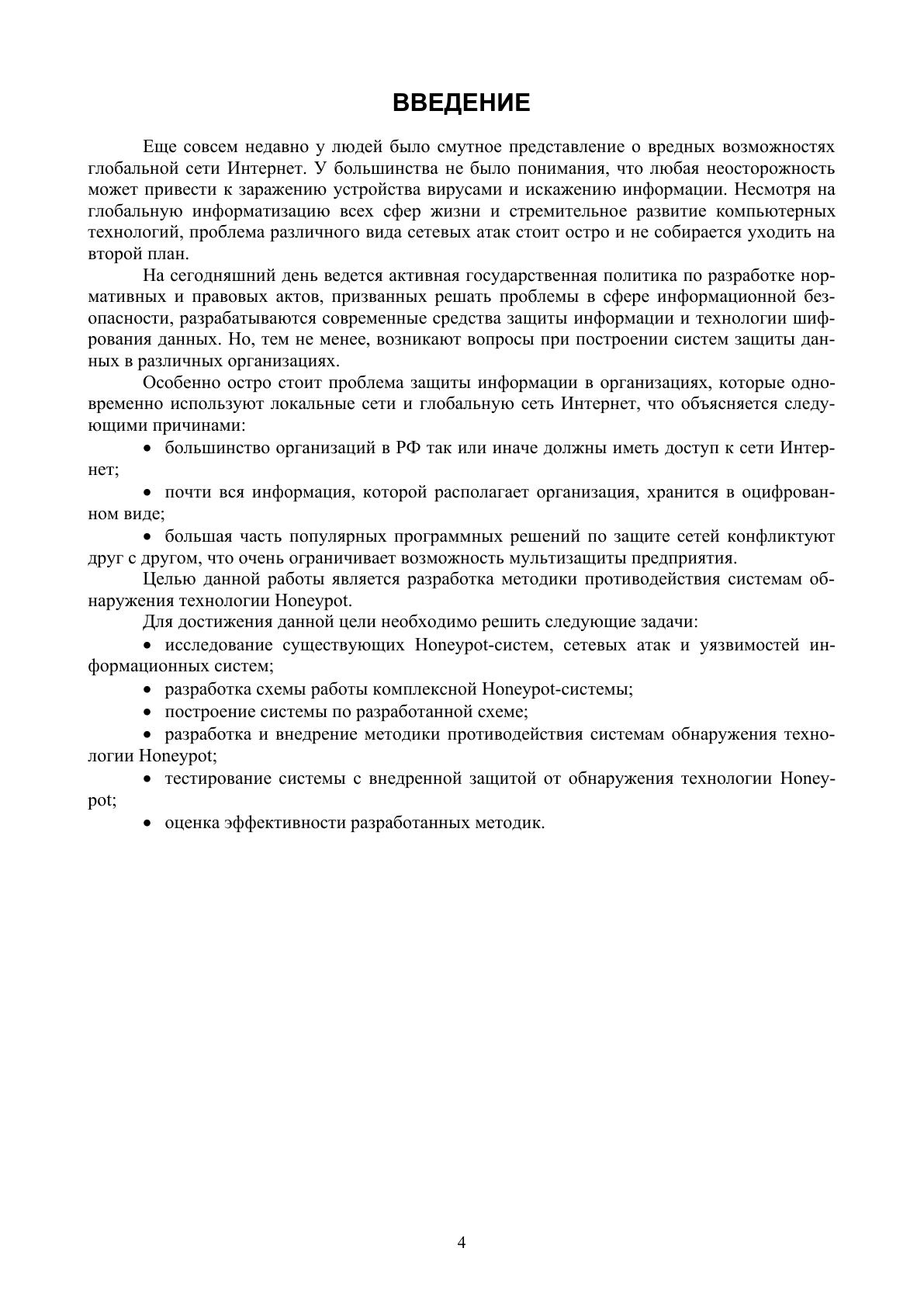 ВВЕДЕНИЕ

Еще совсем недавно у людей было смутное представление о вредных возможностях глобальной сети Интернет. У большинства не было понимания, что любая неосторожность может привести к заражению устройства вирусами и искажению информации. Несмотря на глобальную информатизацию всех сфер жизни и стремительное развитие компьютерных технологий, проблема различного вида сетевых атак стоит остро и не собирается уходить на второй план.

На сегодняшний день ведется активная государственная политика по разработке нормативных и правовых актов, призванных решать проблемы в сфере информационной безопасности, разрабатываются современные средства защиты информации и технологии шифрования данных. Но, тем не менее, возникают вопросы при построении систем защиты данных в различных организациях.

Особенно остро стоит проблема защиты информации в организациях, которые одновременно используют локальные сети и глобальную сеть Интернет, что объясняется следующими причинами:

• большинство организаций в РФ так или иначе должны иметь доступ к сети Интернет;

• почти вся информация, которой располагает организация, хранится в оцифрованном виде;

• большая часть популярных программных решений по защите сетей конфликтуют друг с другом, что очень ограничивает возможность мультизащиты предприятия.

Целью данной работы является разработка методики противодействия системам обнаружения технологии Honeypot.

Для достижения данной цели необходимо решить следующие задачи:

• исследование существующих Honeypot-систем, сетевых атак и уязвимостей информационных систем;

• разработка схемы работы комплексной Honeypot-системы;

• построение системы по разработанной схеме;

• разработка и внедрение методики противодействия системам обнаружения технологии Honeypot;

• тестирование системы с внедренной защитой от обнаружения технологии Honeypot;

• оценка эффективности разработанных методик.

4